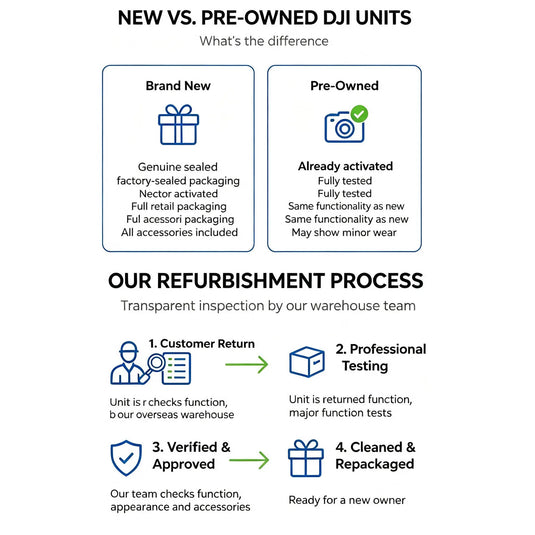 NEW VS. PRE-OWNED DJI UNITS

What's the difference

Brand New

Genuine sealed
factory-sealed packaging
Nector activated
Full retail packaging
Ful acessori packaging
All accessories included

Pre-Owned

Already activated
Fully tested
Fully tested
Same functionality as new
Same functionality as new
May show minor wear

OUR REFURBISHMENT PROCESS

Transparent inspection by our warehouse team

1. Customer Return

Unit is r checks function, b our overseas warehouse

2. Professional Testing

Unit is returned function, major function tests

3. Verified & Approved

Our team checks function, appearance and accessories

4. Cleaned & Repackaged

Ready for a new owner